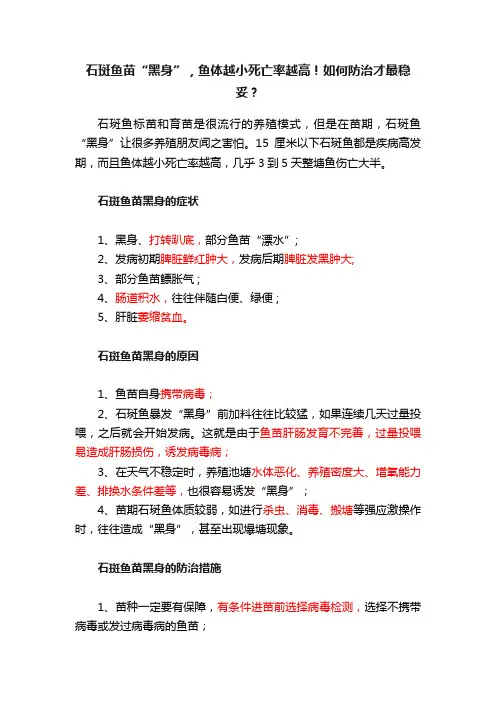 石斑鱼苗“黑身”，鱼体越小死亡率越高！如何防治才最稳妥？

石斑鱼标苗和育苗是很流行的养殖模式，但是在苗期，石斑鱼“黑身”让很多养殖朋友闻之害怕。15 厘米以下石斑鱼都是疾病高发期，而且鱼体越小死亡率越高，几乎 3 到 5 天整塘鱼伤亡大半。

石斑鱼苗黑身的症状

1、黑身、打转趴底，部分鱼苗“漂水”；
2、发病初期脾脏鲜红肿大，发病后期脾脏发黑肿大;
3、部分鱼苗鳔胀气；
4、肠道积水，往往伴随白便、绿便；
5、肝脏萎缩贫血。

石斑鱼苗黑身的原因

1、鱼苗自身携带病毒；
2、石斑鱼暴发“黑身”前加料往往比较猛，如果连续几天过量投喂，之后就会开始发病。这就是由于鱼苗肝肠发育不完善，过量投喂易造成肝肠损伤，诱发病毒病；
3、在天气不稳定时，养殖池塘水体恶化、养殖密度大、增氧能力差、排换水条件差等，也很容易诱发“黑身”；
4、苗期石斑鱼体质较弱，如进行杀虫、消毒、搬塘等强应激操作时，往往造成“黑身”，甚至出现爆塘现象。

石斑鱼苗黑身的防治措施

1、苗种一定要有保障，有条件进苗前选择病毒检测，选择不携带病毒或发过病毒病的鱼苗；